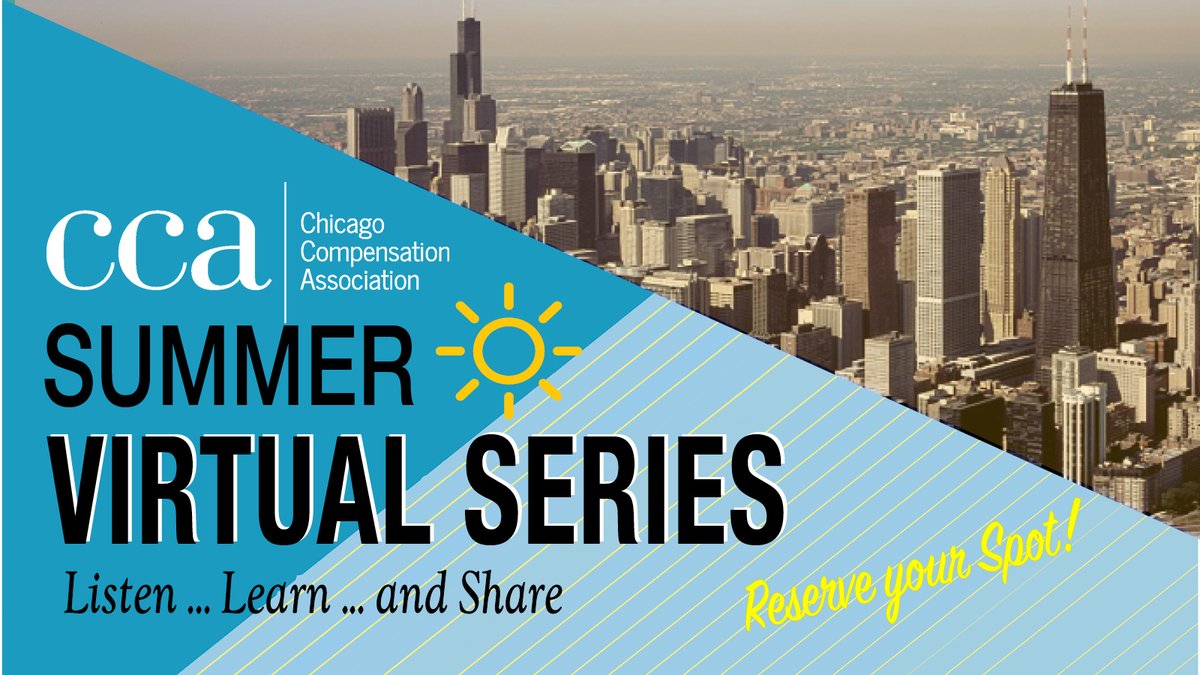 cca Chicago Compensation Association

SUMMER

VIRTUAL SERIES

Listen ... Learn ... and Share

Reserve your Spot!